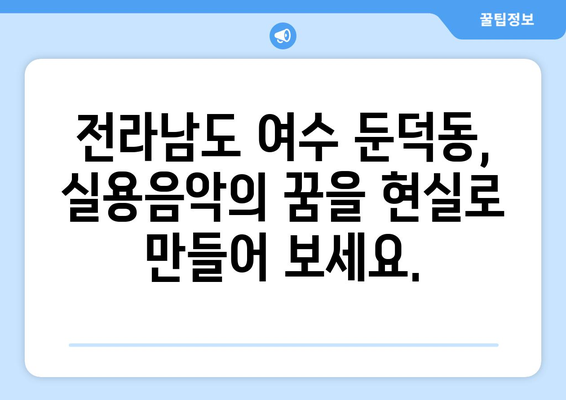 꿀팁정보

전라남도 여수 둔덕동, 실용음악의 꿈을 현실로 만들어 보세요.